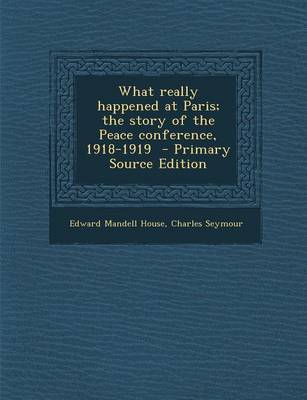 What really happened at Paris; the story of the Peace conference, 1918-1919 - Primary Source Edition

Edward Mandell House, Charles Seymour